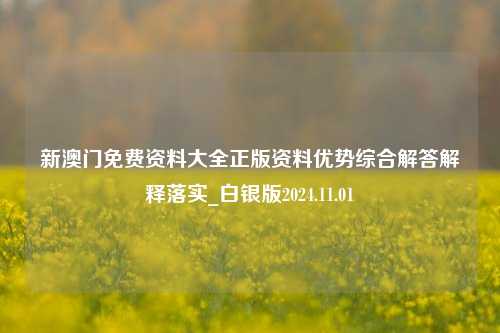 新澳门免费资料大全正版资料优势综合解答解释落实_白银版2024.11.01